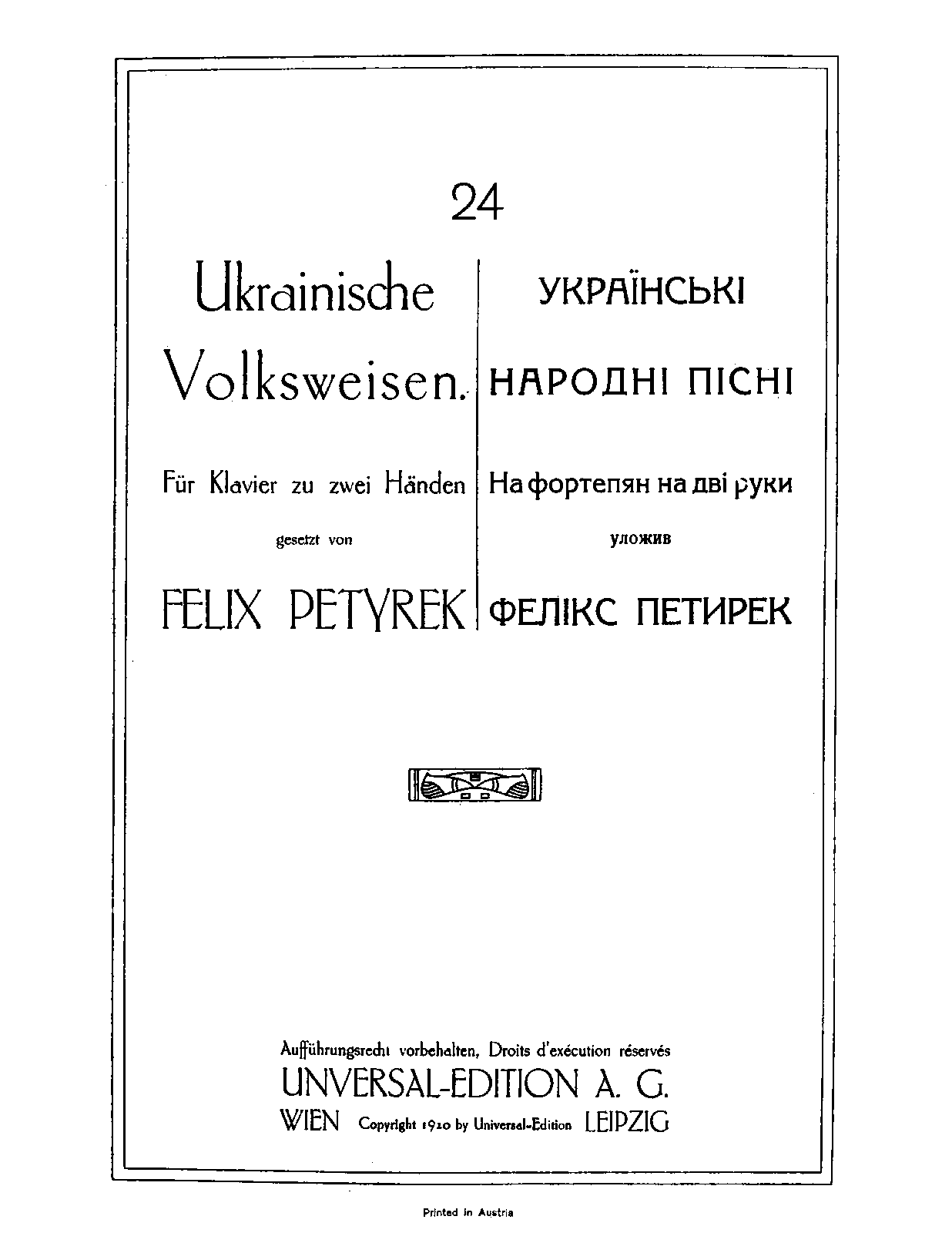 24

Ukrainische Volksweisen.

Für Klavier zu zwei Händen

gesetzt von

FELIX PETYREK

УКРАЇНСЬКІ НАРОДНІ ПІСНІ

На фортепян на дві руки

уложив

ФЕЛІКС ПЕТИРЕК

Aufführungsrecht vorbehalten, Droits d'exécution réservés

UNVERSAL-EDITION A. G.

WIEN Copyright 1920 by Universal-Edition LEIPZIG

Printed in Austria